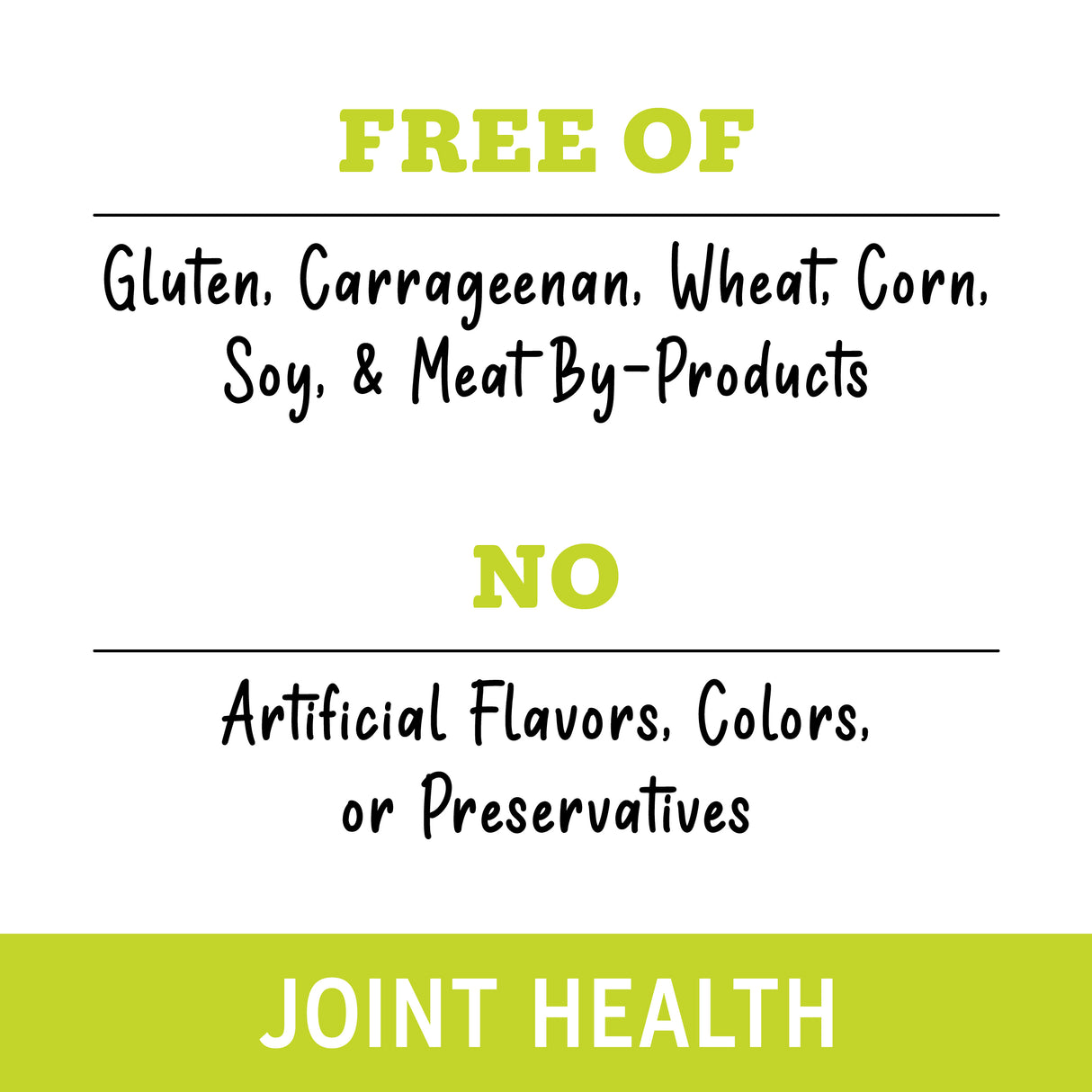 FREE OF

Gluten, Carrageenan, Wheat, Corn, Soy, & Meat By-Products

NO

Artificial Flavors, Colors, or Preservatives

JOINT HEALTH